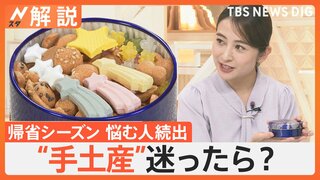 N スタ 解説

TBS NEWS DIG

帰省シーズン 悩む人続出

“手土産”迷ったら？